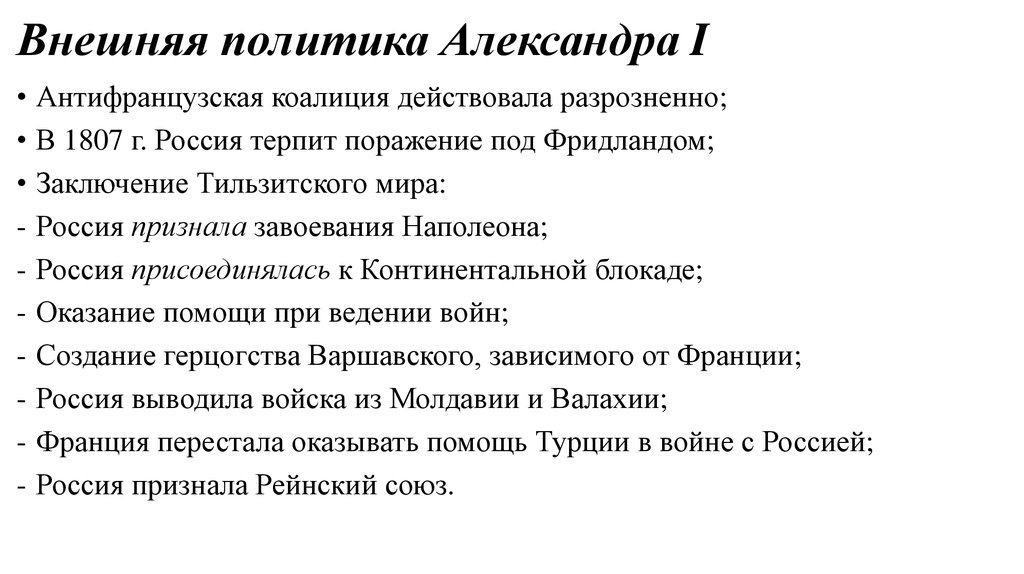 Внешняя политика Александра I

• Антифранцузская коалиция действовала разрозненно;
• В 1807 г. Россия терпит поражение под Фридландом;
• Заключение Тильзитского мира:
- Россия признала завоевания Наполеона;
- Россия присоединялась к Континентальной блокаде;
- Оказание помощи при ведении войн;
- Создание герцогства Варшавского, зависимого от Франции;
- Россия выводила войска из Молдавии и Валахии;
- Франция перестала оказывать помощь Турции в войне с Россией;
- Россия признала Рейнский союз.